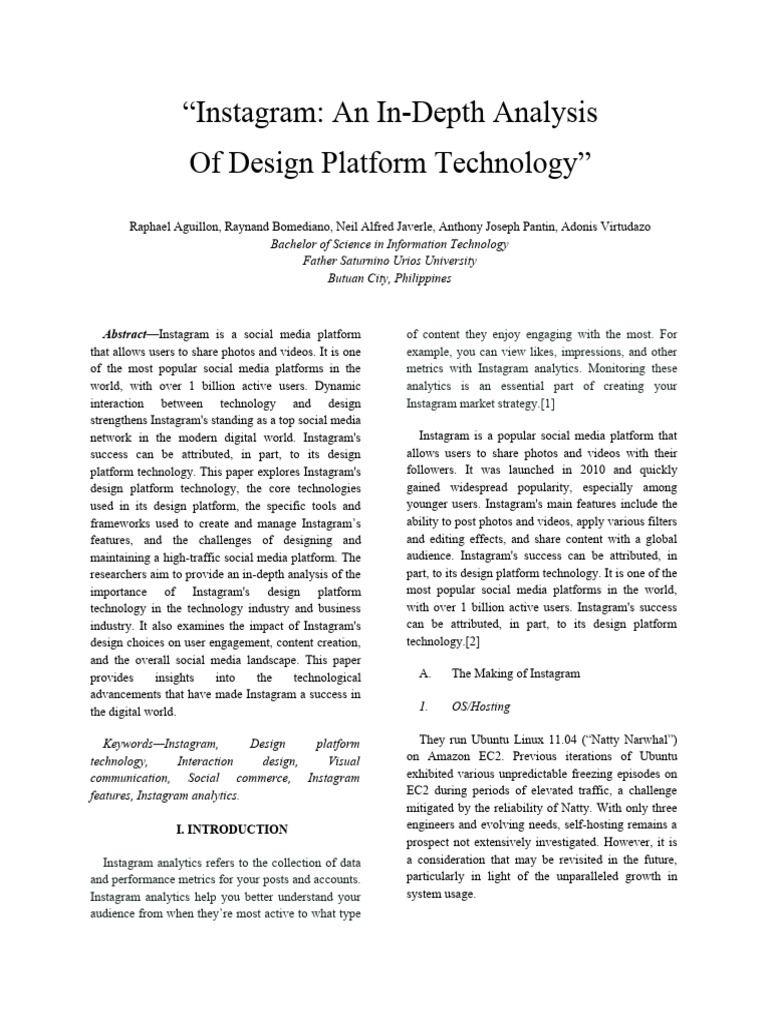 “Instagram: An In-Depth Analysis
Of Design Platform Technology”

Raphael Aguillon, Raynand Bomediano, Neil Alfred Javerle, Anthony Joseph Pantin, Adonis Virtudazo
Bachelor of Science in Information Technology
Father Saturnino Urios University
Butuan City, Philippines

Abstract—Instagram is a social media platform that allows users to share photos and videos. It is one of the most popular social media platforms in the world, with over 1 billion active users. Dynamic interaction between technology and design strengthens Instagram's standing as a top social media network in the modern digital world. Instagram's success can be attributed, in part, to its design platform technology. This paper explores Instagram's design platform technology, the core technologies used in its design platform, the specific tools and frameworks used to create and manage Instagram’s features, and the challenges of designing and maintaining a high-traffic social media platform. The researchers aim to provide an in-depth analysis of the importance of Instagram's design platform technology in the technology industry and business industry. It also examines the impact of Instagram's design choices on user engagement, content creation, and the overall social media landscape. This paper provides insights into the technological advancements that have made Instagram a success in the digital world.

Keywords—Instagram, Design platform technology, Interaction design, Visual communication, Social commerce, Instagram features, Instagram analytics.

I. INTRODUCTION

Instagram analytics refers to the collection of data and performance metrics for your posts and accounts. Instagram analytics help you better understand your audience from when they’re most active to what type of content they enjoy engaging with the most. For example, you can view likes, impressions, and other metrics with Instagram analytics. Monitoring these analytics is an essential part of creating your Instagram market strategy.[1]

Instagram is a popular social media platform that allows users to share photos and videos with their followers. It was launched in 2010 and quickly gained widespread popularity, especially among younger users. Instagram's main features include the ability to post photos and videos, apply various filters and editing effects, and share content with a global audience. Instagram's success can be attributed, in part, to its design platform technology. It is one of the most popular social media platforms in the world, with over 1 billion active users. Instagram's success can be attributed, in part, to its design platform technology.[2]

A. The Making of Instagram

1. OS/Hosting

They run Ubuntu Linux 11.04 (“Natty Narwhal”) on Amazon EC2. Previous iterations of Ubuntu exhibited various unpredictable freezing episodes on EC2 during periods of elevated traffic, a challenge mitigated by the reliability of Natty. With only three engineers and evolving needs, self-hosting remains a prospect not extensively investigated. However, it is a consideration that may be revisited in the future, particularly in light of the unparalleled growth in system usage.